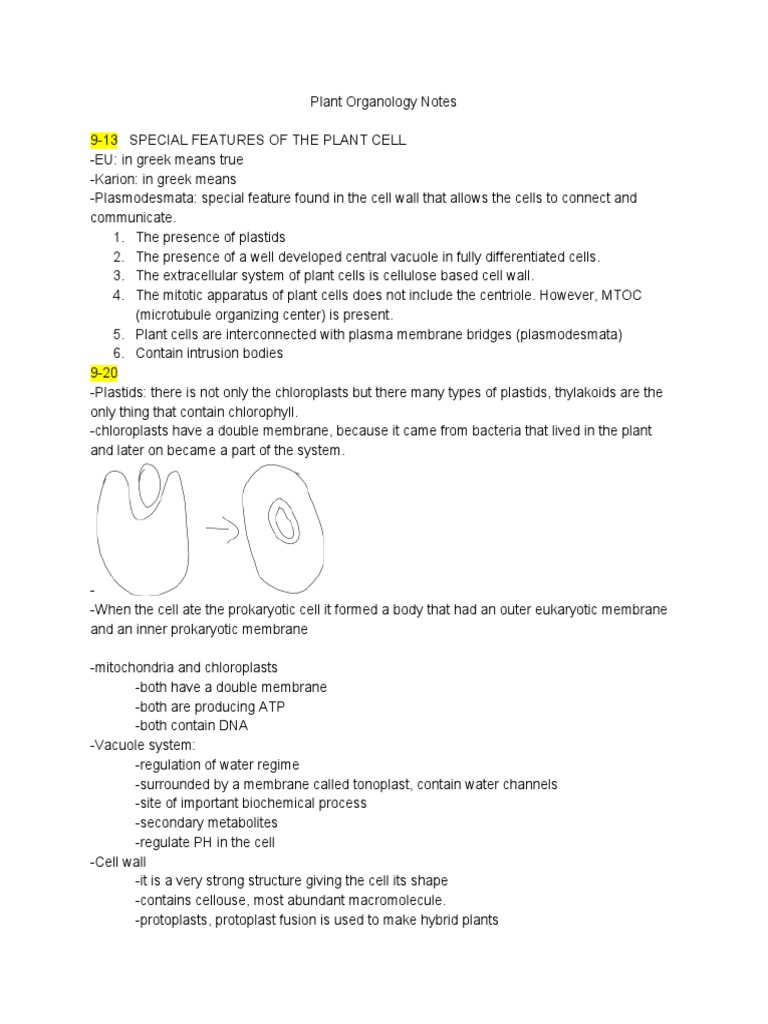 Plant Organology Notes

9-13 SPECIAL FEATURES OF THE PLANT CELL
-EU: in greek means true
-Karion: in greek means
-Plasmodesmata: special feature found in the cell wall that allows the cells to connect and communicate.
1. The presence of plastids
2. The presence of a well developed central vacuole in fully differentiated cells.
3. The extracellular system of plant cells is cellulose based cell wall.
4. The mitotic apparatus of plant cells does not include the centriole. However, MTOC (microtubule organizing center) is present.
5. Plant cells are interconnected with plasma membrane bridges (plasmodesmata)
6. Contain intrusion bodies

9-20
-Plastids: there is not only the chloroplasts but there many types of plastids, thylakoids are the only thing that contain chlorophyll.
-chloroplasts have a double membrane, because it came from bacteria that lived in the plant and later on became a part of the system.

-
-When the cell ate the prokaryotic cell it formed a body that had an outer eukaryotic membrane and an inner prokaryotic membrane

-mitochondria and chloroplasts
-both have a double membrane
-both are producing ATP
-both contain DNA
-Vacuole system:
-regulation of water regime
-surrounded by a membrane called tonoplast, contain water channels
-site of important biochemical process
-secondary metabolites
-regulate PH in the cell
-Cell wall
-it is a very strong structure giving the cell its shape
-contains cellouse, most abundant macromolecule.
-protoplasts, protoplast fusion is used to make hybrid plants